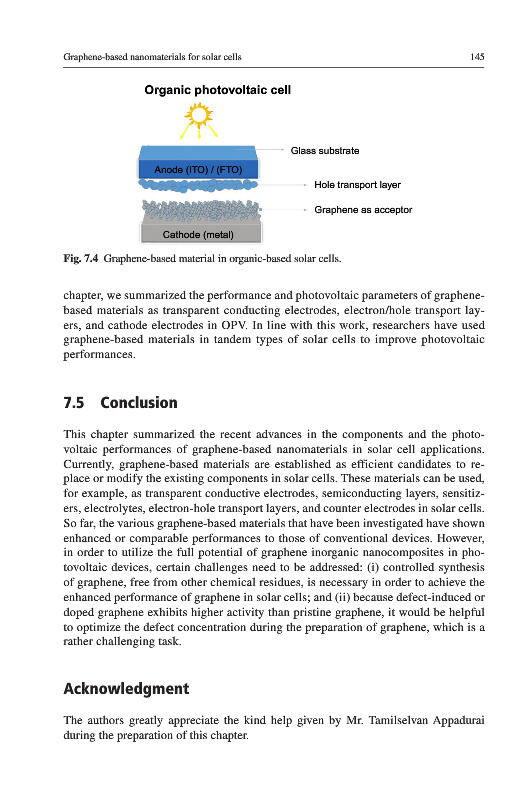 Graphene-based nanomaterials for solar cells

145

Organic photovoltaic cell

Glass substrate

Anode (ITO) / (FTO)

Hole transport layer

Graphene as acceptor

Cathode (metal)

Fig. 7.4 Graphene-based material in organic-based solar cells.

chapter, we summarized the performance and photovoltaic parameters of graphene-based materials as transparent conducting electrodes, electron/hole transport layers, and cathode electrodes in OPV. In line with this work, researchers have used graphene-based materials in tandem types of solar cells to improve photovoltaic performances.

7.5 Conclusion

This chapter summarized the recent advances in the components and the photovoltaic performances of graphene-based nanomaterials in solar cell applications. Currently, graphene-based materials are established as efficient candidates to replace or modify the existing components in solar cells. These materials can be used, for example, as transparent conductive electrodes, semiconducting layers, sensitizers, electrolytes, electron-hole transport layers, and counter electrodes in solar cells. So far, the various graphene-based materials that have been investigated have shown enhanced or comparable performances to those of conventional devices. However, in order to utilize the full potential of graphene inorganic nanocomposites in photovoltaic devices, certain challenges need to be addressed: (i) controlled synthesis of graphene, free from other chemical residues, is necessary in order to achieve the enhanced performance of graphene in solar cells; and (ii) because defect-induced or doped graphene exhibits higher activity than pristine graphene, it would be helpful to optimize the defect concentration during the preparation of graphene, which is a rather challenging task.

Acknowledgment

The authors greatly appreciate the kind help given by Mr. Tamilselvan Appadurai during the preparation of this chapter.